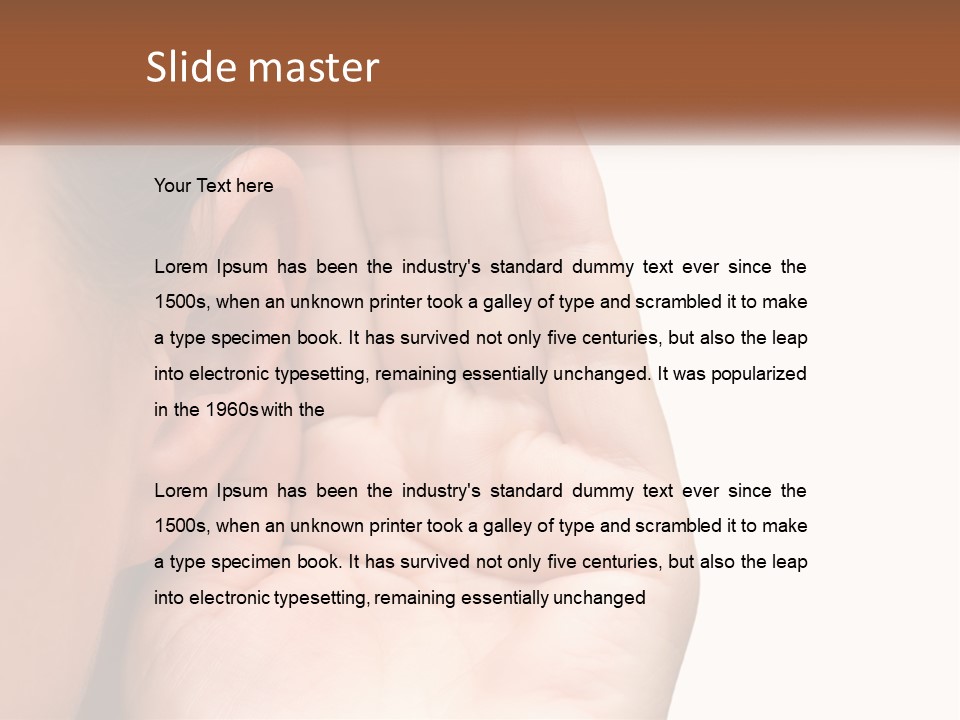 Slide master

Your Text here

Lorem Ipsum has been the industry's standard dummy text ever since the 1500s, when an unknown printer took a galley of type and scrambled it to make a type specimen book. It has survived not only five centuries, but also the leap into electronic typesetting, remaining essentially unchanged. It was popularized in the 1960s with the

Lorem Ipsum has been the industry's standard dummy text ever since the 1500s, when an unknown printer took a galley of type and scrambled it to make a type specimen book. It has survived not only five centuries, but also the leap into electronic typesetting, remaining essentially unchanged